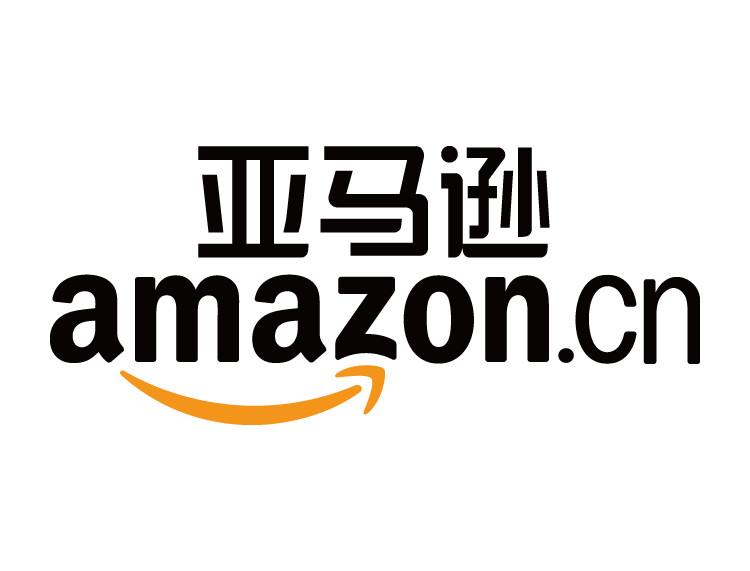 亚马逊
amazon.cn